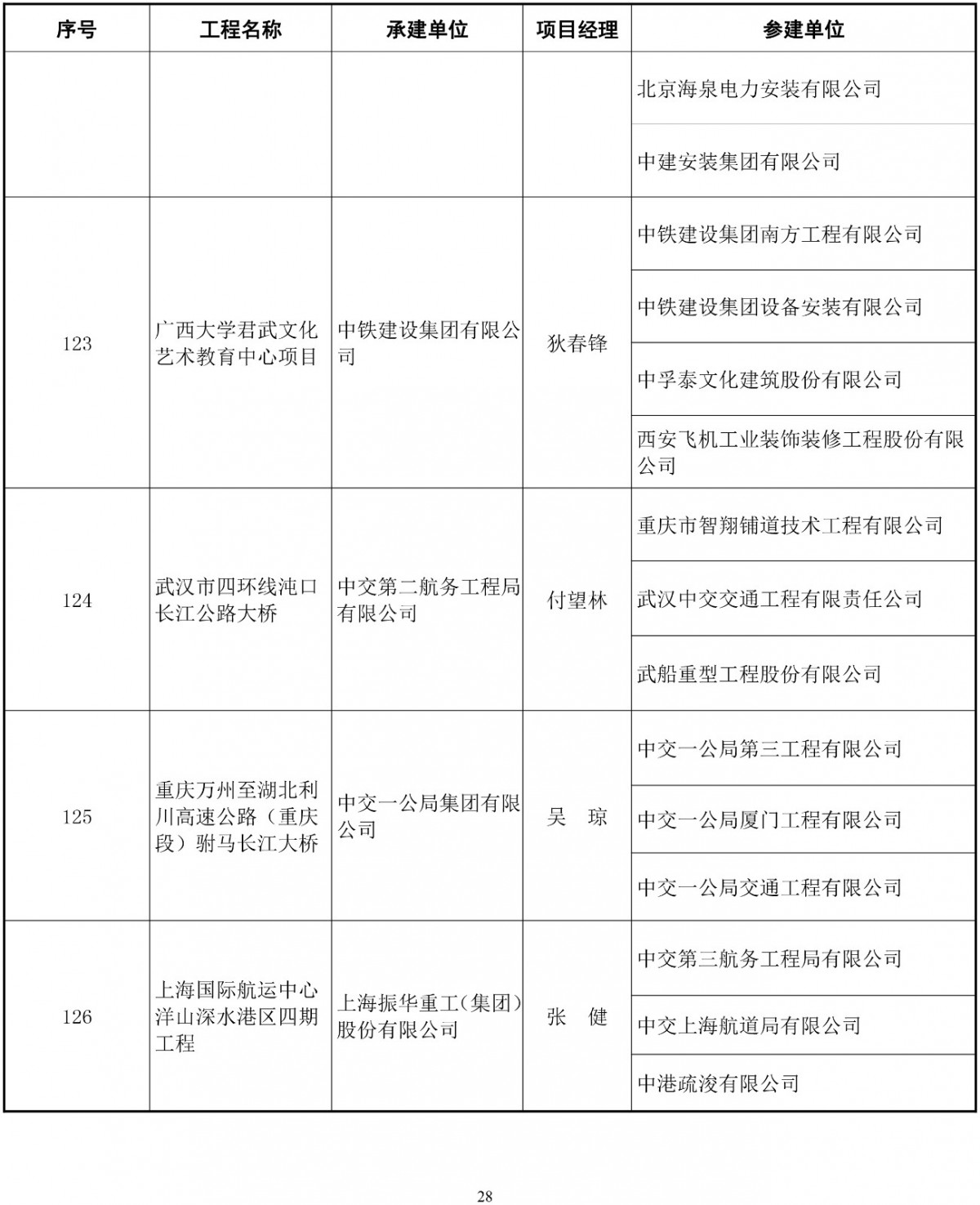 | 序号 | 工程名称 | 承建单位 | 项目经理 | 参建单位 |
|---|---|---|---|---|
| | | | | 北京海泉电力安装有限公司 |
| | | | | 中建安装集团有限公司 |
| 123 | 广西大学君武文化艺术教育中心项目 | 中铁建设集团有限公司 | 狄春锋 | 中铁建设集团南方工程有限公司 |
| | | | | 中铁建设集团设备安装有限公司 |
| | | | | 中孚泰文化建筑股份有限公司 |
| | | | | 西安飞机工业装饰装修工程股份有限公司 |
| 124 | 武汉市四环线沌口长江公路大桥 | 中交第二航务工程局有限公司 | 付望林 | 重庆市智翔铺道技术工程有限公司 |
| | | | | 武汉中交交通工程有限责任公司 |
| | | | | 武船重型工程股份有限公司 |
| 125 | 重庆万州至湖北利川高速公路（重庆段）驸马长江大桥 | 中交一公局集团有限公司 | 吴　琼 | 中交一公局第三工程有限公司 |
| | | | | 中交一公局厦门工程有限公司 |
| | | | | 中交一公局交通工程有限公司 |
| 126 | 上海国际航运中心洋山深水港区四期工程 | 上海振华重工(集团)股份有限公司 | 张　健 | 中交第三航务工程局有限公司 |
| | | | | 中交上海航道局有限公司 |
| | | | | 中港疏浚有限公司 |

28